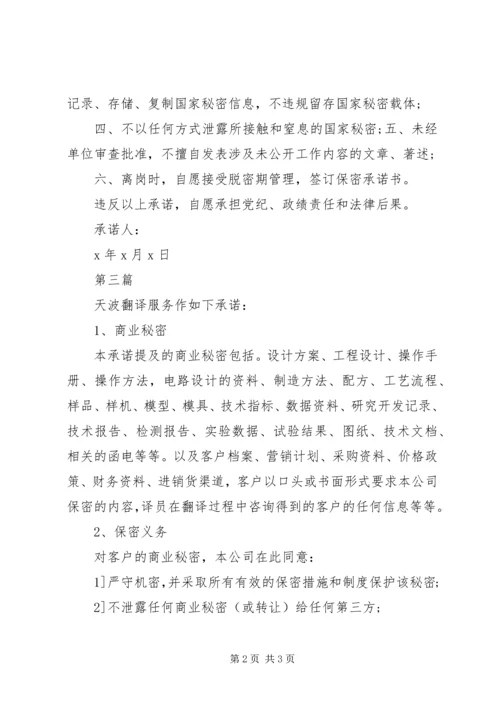 记录、存储、复制国家秘密信息，不违规留存国家秘密载体；

四、不以任何方式泄露所接触和窒息的国家秘密；五、未经单位审查批准，不擅自发表涉及未公开工作内容的文章、著述；

六、离岗时，自愿接受脱密期管理，签订保密承诺书。

违反以上承诺，自愿承担党纪、政绩责任和法律后果。

承诺人：

x 年 x 月 x 日

第三篇

天波翻译服务作如下承诺：

1、商业秘密

本承诺提及的商业秘密包括。设计方案、工程设计、操作手册、操作方法，电路设计的资料、制造方法、配方、工艺流程、样品、样机、模型、模具、技术指标、数据资料、研究开发记录、技术报告、检测报告、实验数据、试验结果、图纸、技术文档、相关的函电等等。以及客户档案、营销计划、采购资料、价格政策、财务资料、进销货渠道，客户以口头或书面形式要求本公司保密的内容，译员在翻译过程中咨询得到的客户的任何信息等等。

2、保密义务

对客户的商业秘密，本公司在此同意：

1]严守机密，并采取所有有效的保密措施和制度保护该秘密；

2]不泄露任何商业秘密（或转让）给任何第三方；

第 2 页 共 3 页